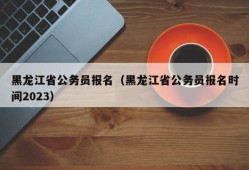 黑龙江省公务员报名（黑龙江省公务员报名时间2023）